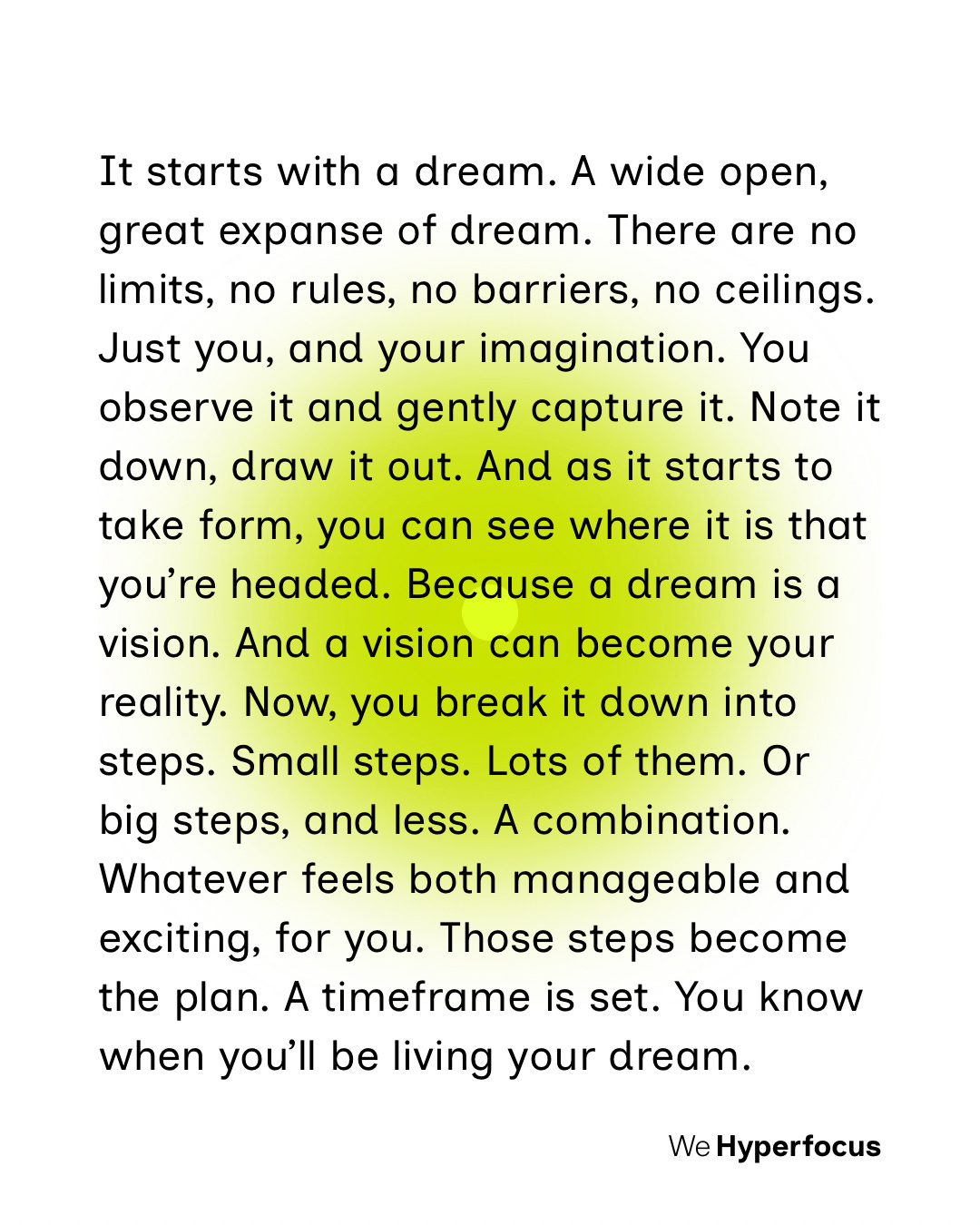 It starts with a dream. A wide open, great expanse of dream. There are no limits, no rules, no barriers, no ceilings. Just you, and your imagination. You observe it and gently capture it. Note it down, draw it out. And as it starts to take form, you can see where it is that you're headed. Because a dream is a vision. And a vision can become your reality. Now, you break it down into steps. Small steps. Lots of them. Or big steps, and less. A combination. Whatever feels both manageable and exciting, for you. Those steps become the plan. A timeframe is set. You know when you'll be living your dream.

We Hyperfocus